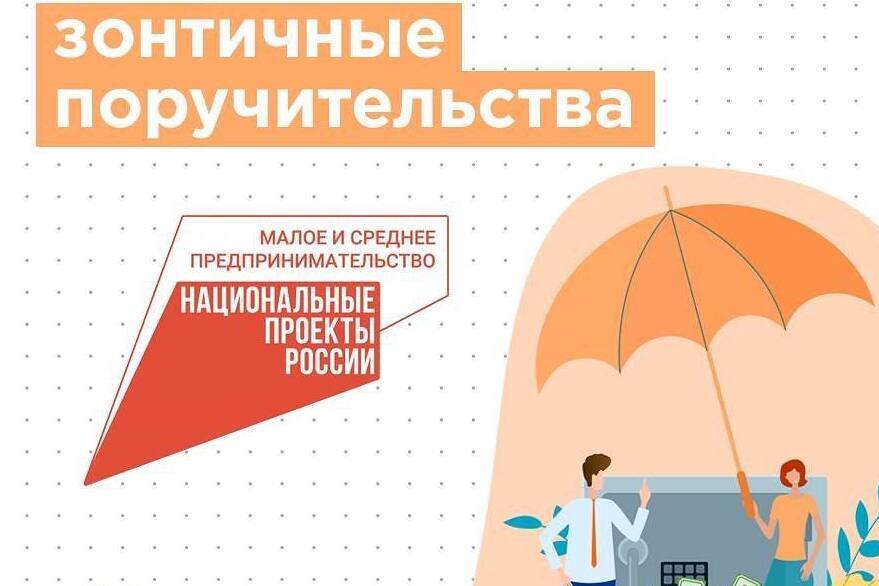 зонтичные поручительства

МАЛОЕ И СРЕДНЕЕ ПРЕДПРИНИМАТЕЛЬСТВО

НАЦИОНАЛЬНЫЕ ПРОЕКТЫ РОССИИ